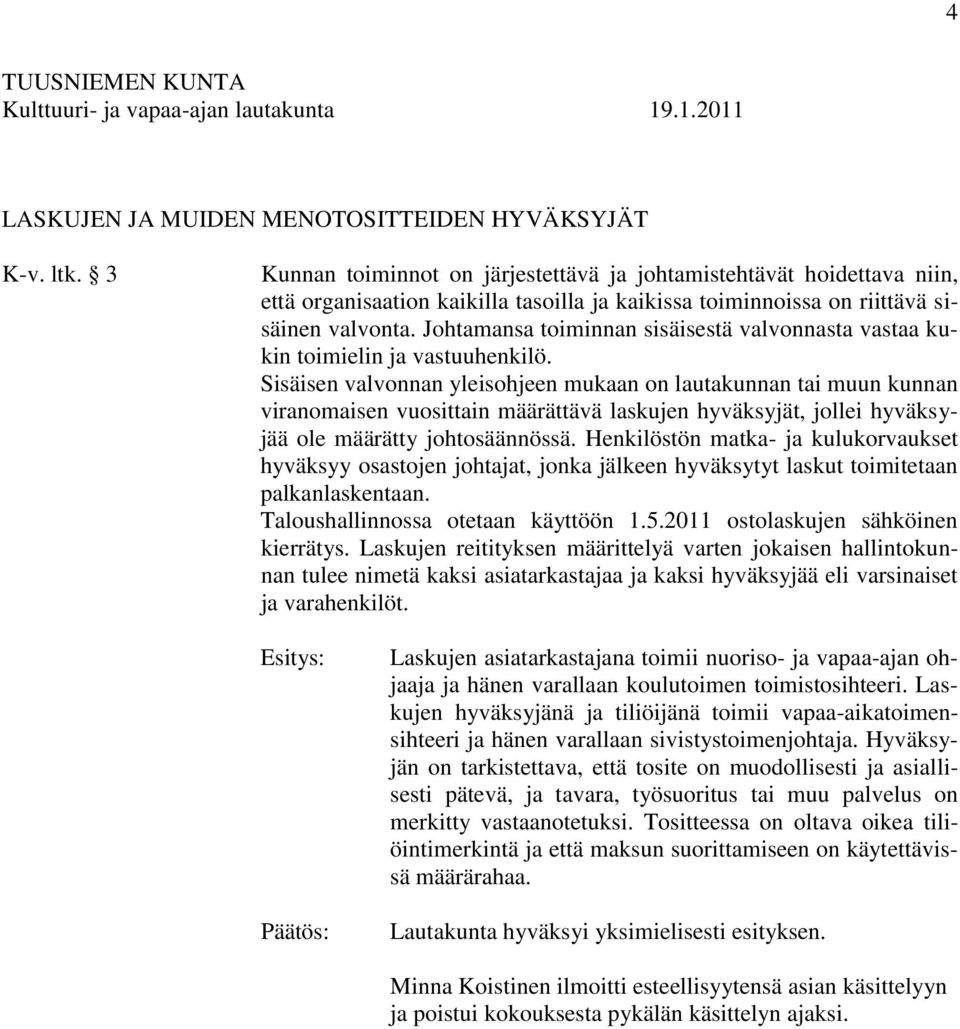 4

TUUSNIEMEN KUNTA
Kulttuuri- ja vapaa-ajan lautakunta 19.1.2011

LASKUJEN JA MUIDEN MENOTOSITTEIDEN HYVÄKSYJÄT

K-v. ltk. § 3 Kunnan toiminnot on järjestettävä ja johtamistehtävät hoidettava niin, että organisaation kaikilla tasoilla ja kaikissa toiminnoissa on riittävä sisäinen valvonta. Johtamansa toiminnan sisäisestä valvonnasta vastaa kukin toimielin ja vastuuhenkilö.
Sisäisen valvonnan yleisohjeen mukaan on lautakunnan tai muun kunnan viranomaisen vuosittain määrättävä laskujen hyväksyjät, jollei hyväksyjää ole määrätty johtosäännössä. Henkilöstön matka- ja kulukorvaukset hyväksyy osastojen johtajat, jonka jälkeen hyväksytyt laskut toimitetaan palkanlaskentaan.
Taloushallinnossa otetaan käyttöön 1.5.2011 ostolaskujen sähköinen kierrätys. Laskujen reitityksen määrittelyä varten jokaisen hallintokunnan tulee nimetä kaksi asiatarkastajaa ja kaksi hyväksyjää eli varsinaiset ja varahenkilöt.

Esitys: Laskujen asiatarkastajana toimii nuoriso- ja vapaa-ajan ohjaaja ja hänen varallaan koulutoimen toimistosihteeri. Laskujen hyväksyjänä ja tiliöijänä toimii vapaa-aikatoimensihteeri ja hänen varallaan sivistystoimenjohtaja. Hyväksyjän on tarkistettava, että tosite on muodollisesti ja asiallisesti pätevä, ja tavara, työsuoritus tai muu palvelus on merkitty vastaanotetuksi. Tositteessa on oltava oikea tiliöintimerkintä ja että maksun suorittamiseen on käytettävissä määrärahaa.

Päätös: Lautakunta hyväksyi yksimielisesti esityksen.

Minna Koistinen ilmoitti esteellisyytensä asian käsittelyyn ja poistui kokouksesta pykälän käsittelyn ajaksi.